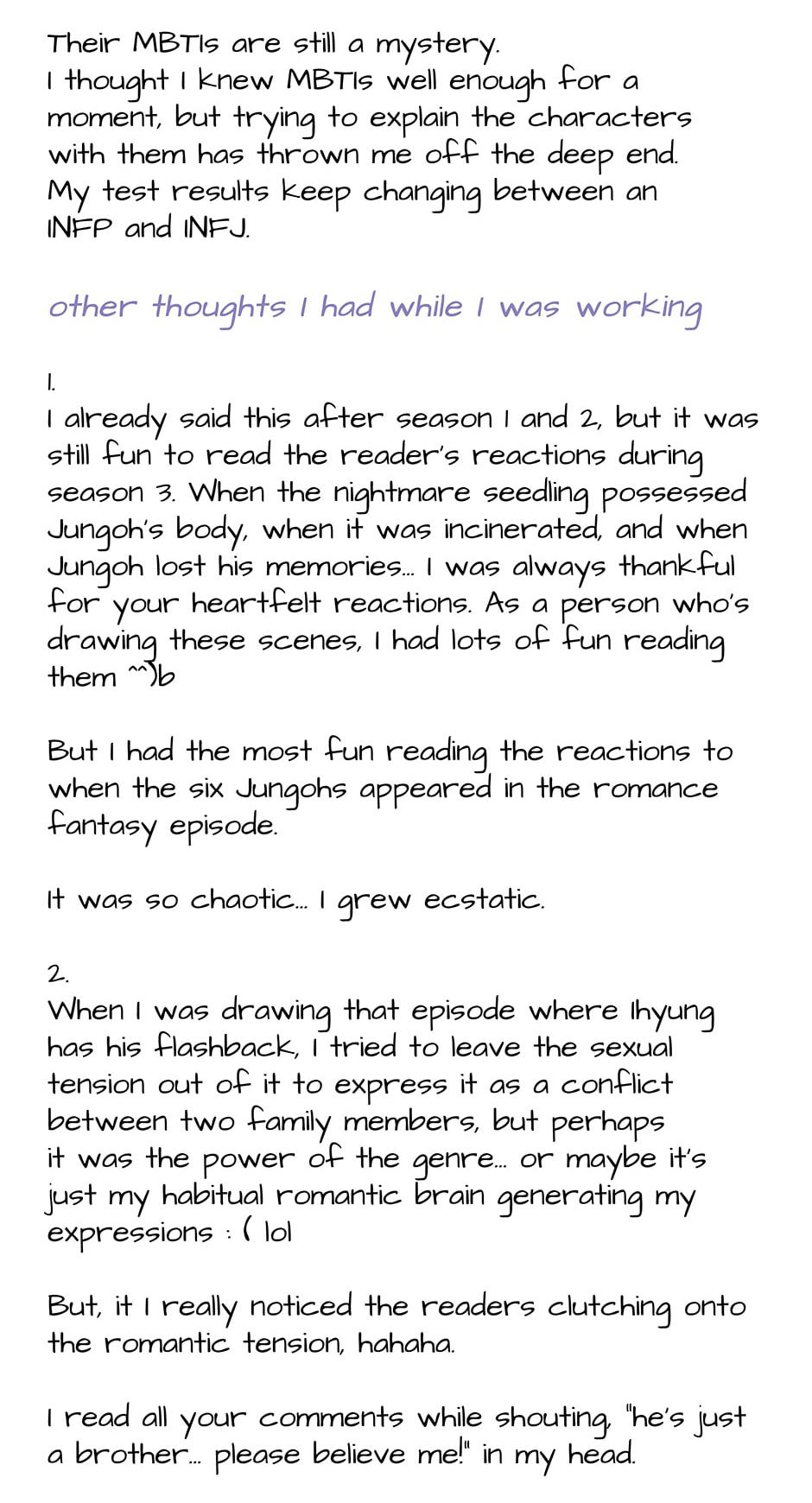 Their MBTIs are still a mystery.
I thought I knew MBTIs well enough for a moment, but trying to explain the characters with them has thrown me off the deep end.
My test results keep changing between an INFP and INFJ.

other thoughts I had while I was working

1.
I already said this after season 1 and 2, but it was still fun to read the reader's reactions during season 3. When the nightmare seedling possessed Jungoh's body, when it was incinerated, and when Jungoh lost his memories... I was always thankful for your heartfelt reactions. As a person who's drawing these scenes, I had lots of fun reading them ^^)b

But I had the most fun reading the reactions to when the six Jungohs appeared in the romance fantasy episode.

It was so chaotic... I grew ecstatic.

2.
When I was drawing that episode where Ihyung has his flashback, I tried to leave the sexual tension out of it to express it as a conflict between two family members, but perhaps it was the power of the genre... or maybe it's just my habitual romantic brain generating my expressions : ( lol

But, it I really noticed the readers clutching onto the romantic tension, hahaha.

I read all your comments while shouting, "he's just a brother... please believe me!" in my head.